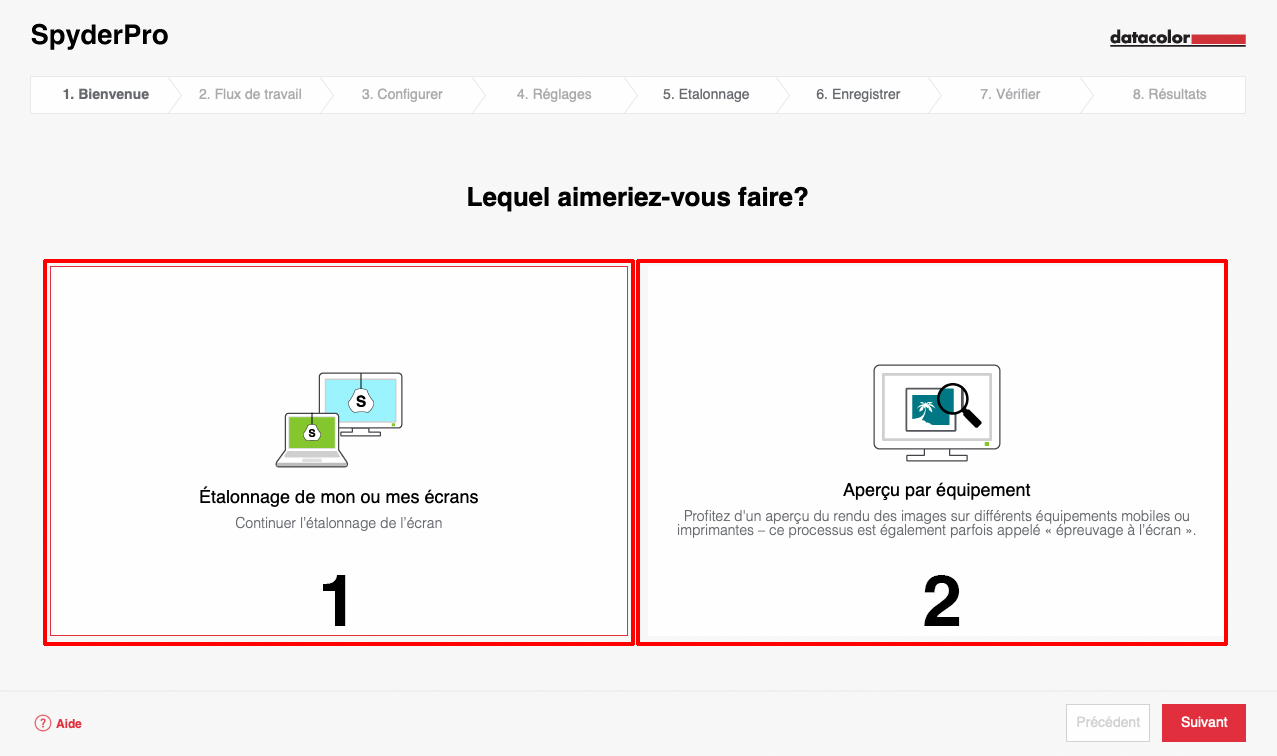 SpyderPro

datacolor

1. Bienvenue
2. Flux de travail
3. Configurer
4. Réglages
5. Etalonnage
6. Enregistrer
7. Vérifier
8. Résultats

Lequel aimeriez-vous faire?

S

S

Étalonnage de mon ou mes écrans

Continuer l'étalonnage de l'écran

1

Aperçu par équipement

Profitez d'un aperçu du rendu des images sur différents équipements mobiles ou imprimantes – ce processus est également parfois appelé « épreuvage à l'écran ».

2

? Aide

Précédent

Suivant